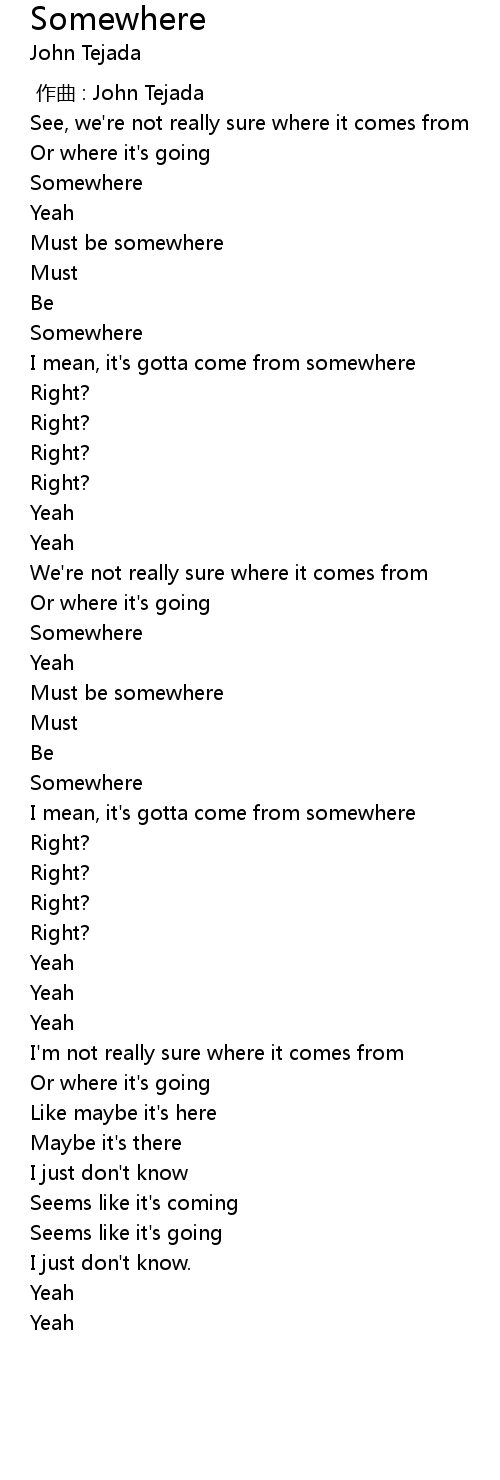 Somewhere
John Tejada

作曲 : John Tejada
See, we're not really sure where it comes from
Or where it's going
Somewhere
Yeah
Must be somewhere
Must
Be
Somewhere
I mean, it's gotta come from somewhere
Right?
Right?
Right?
Right?
Yeah
Yeah
We're not really sure where it comes from
Or where it's going
Somewhere
Yeah
Must be somewhere
Must
Be
Somewhere
I mean, it's gotta come from somewhere
Right?
Right?
Right?
Right?
Yeah
Yeah
Yeah
I'm not really sure where it comes from
Or where it's going
Like maybe it's here
Maybe it's there
I just don't know
Seems like it's coming
Seems like it's going
I just don't know.
Yeah
Yeah